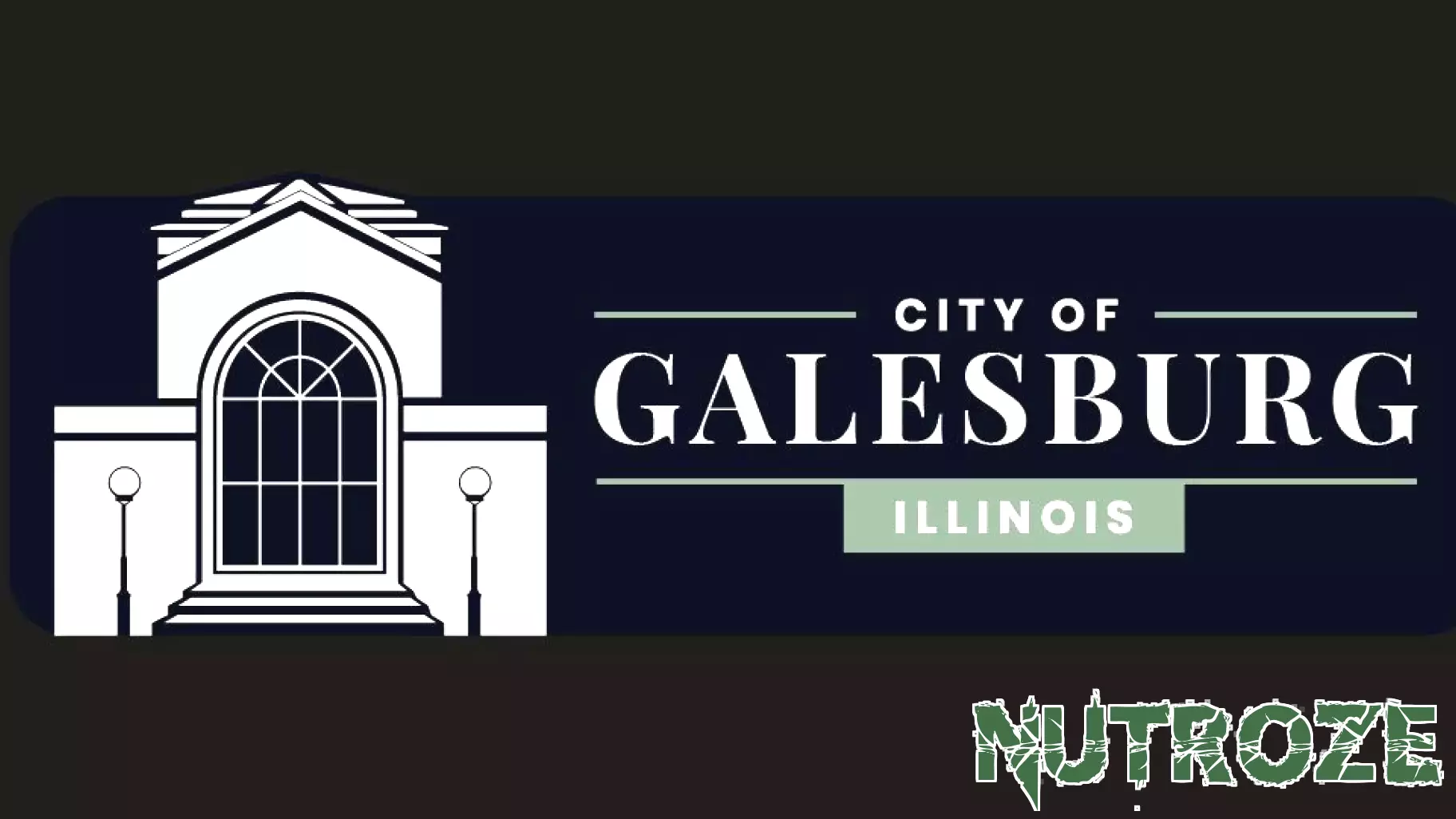 CITY OF
GALESBURG
ILLINOIS

NUTROZE